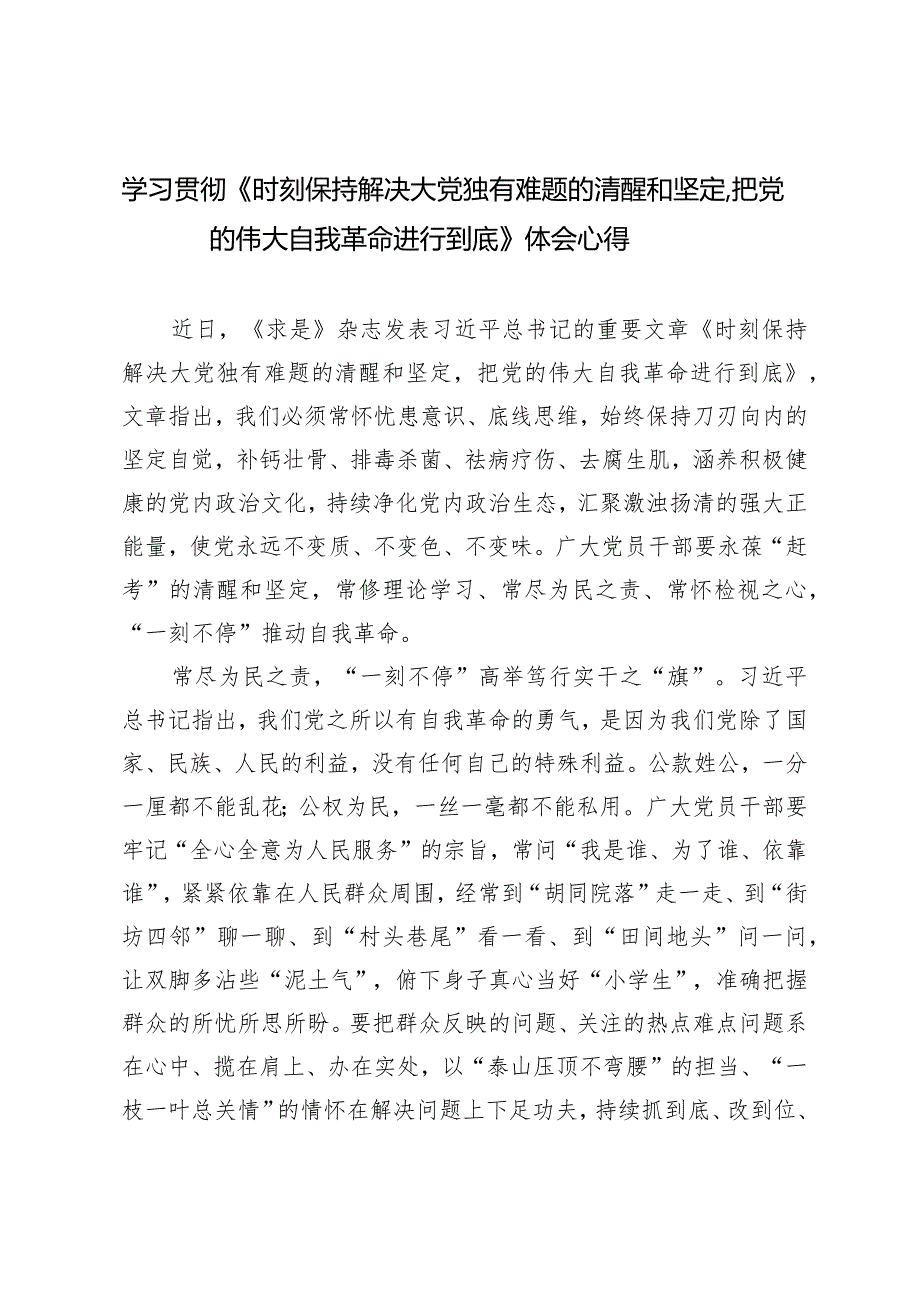 学习贯彻《时刻保持解决大党独有难题的清醒和坚定,把党的伟大自我革命进行到底》体会心得

近日，《求是》杂志发表习近平总书记的重要文章《时刻保持解决大党独有难题的清醒和坚定，把党的伟大自我革命进行到底》，文章指出，我们必须常怀忧患意识、底线思维，始终保持刀刃向内的坚定自觉，补钙壮骨、排毒杀菌、祛病疗伤、去腐生肌，涵养积极健康的党内政治文化，持续净化党内政治生态，汇聚激浊扬清的强大正能量，使党永远不变质、不变色、不变味。广大党员干部要永葆“赶考”的清醒和坚定，常修理论学习、常尽为民之责、常怀检视之心，“一刻不停”推动自我革命。

常尽为民之责，“一刻不停”高举笃行实干之“旗”。习近平总书记指出，我们党之所以有自我革命的勇气，是因为我们党除了国家、民族、人民的利益，没有任何自己的特殊利益。公款姓公，一分一厘都不能乱花;公权为民，一丝一毫都不能私用。广大党员干部要牢记“全心全意为人民服务”的宗旨，常问“我是谁、为了谁、依靠谁”，紧紧依靠在人民群众周围，经常到“胡同院落”走一走、到“街坊四邻”聊一聊、到“村头巷尾”看一看、到“田间地头”问一问，让双脚多沾些“泥土气”，俯下身子真心当好“小学生”，准确把握群众的所忧所思所盼。要把群众反映的问题、关注的热点难点问题系在心中、揽在肩上、办在实处，以“泰山压顶不弯腰”的担当、“一枝一叶总关情”的情怀在解决问题上下足功夫，持续抓到底、改到位、